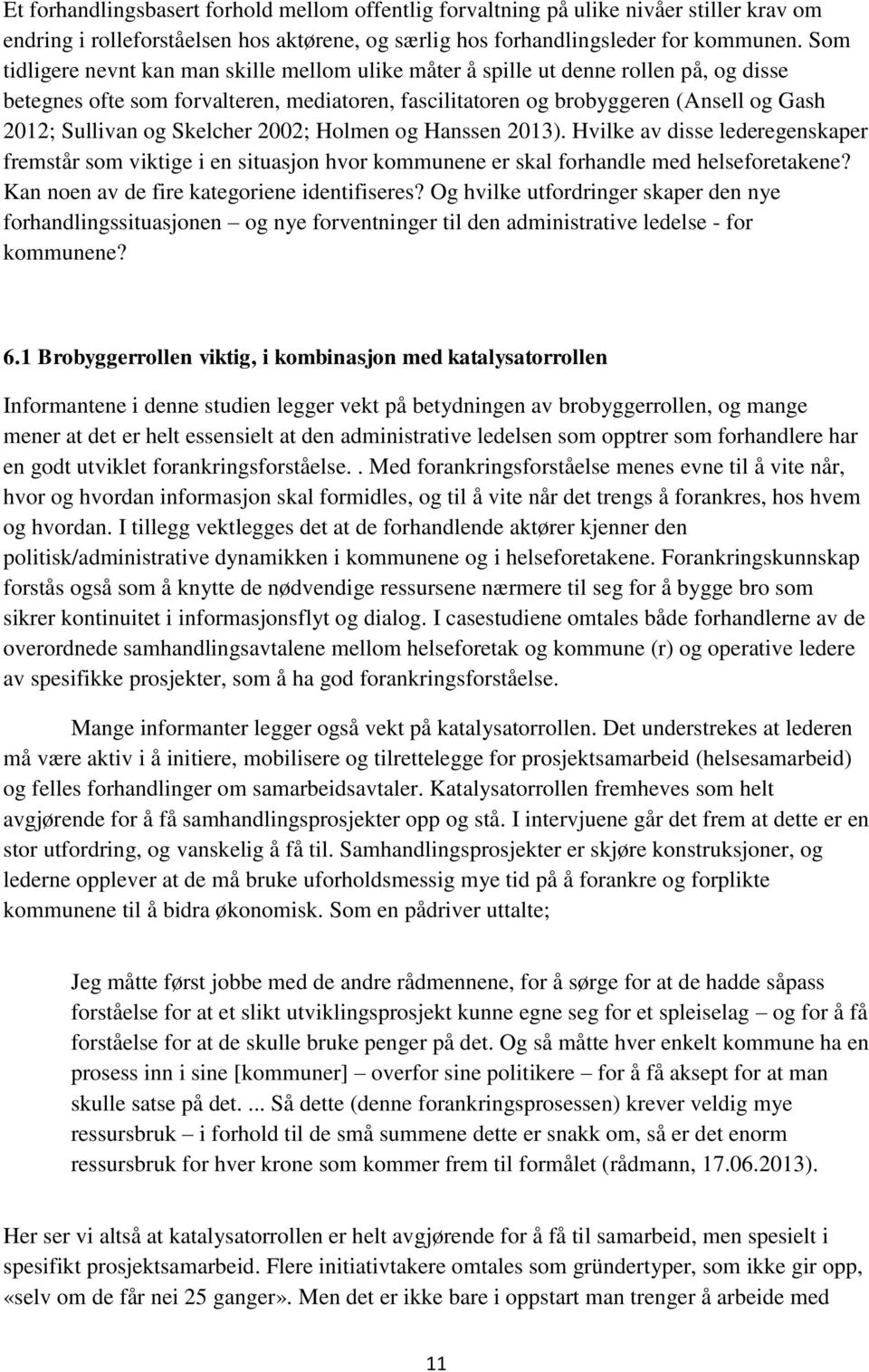 Et forhandlingsbasert forhold mellom offentlig forvaltning på ulike nivåer stiller krav om endring i rolleforståelsen hos aktørene, og særlig hos forhandlingsleder for kommunen. Som tidligere nevnt kan man skille mellom ulike måter å spille ut denne rollen på, og disse betegnes ofte som forvalteren, mediatoren, fascilitatoren og brobyggeren (Ansell og Gash 2012; Sullivan og Skelcher 2002; Holmen og Hanssen 2013). Hvilke av disse lederegenskaper fremstår som viktige i en situasjon hvor kommunene er skal forhandle med helseforetakene? Kan noen av de fire kategoriene identifiseres? Og hvilke utfordringer skaper den nye forhandlingssituasjonen – og nye forventninger til den administrative ledelse - for kommunene?

6.1 Brobyggerrollen viktig, i kombinasjon med katalysatorrollen

Informantene i denne studien legger vekt på betydningen av brobyggerrollen, og mange mener at det er helt essensielt at den administrative ledelsen som opptrer som forhandlere har en godt utviklet forankringsforståelse.. Med forankringsforståelse menes evne til å vite når, hvor og hvordan informasjon skal formidles, og til å vite når det trengs å forankres, hos hvem og hvordan. I tillegg vektlegges det at de forhandlende aktører kjenner den politisk/administrative dynamikken i kommunene og i helseforetakene. Forankringskunnskap forstås også som å knytte de nødvendige ressursene nærmere til seg for å bygge bro som sikrer kontinuitet i informasjonsflyt og dialog. I casestudiene omtales både forhandlerne av de overordnede samhandlingsavtalene mellom helseforetak og kommune (r) og operative ledere av spesifikke prosjekter, som å ha god forankringsforståelse.

Mange informanter legger også vekt på katalysatorrollen. Det understrekes at lederen må være aktiv i å initiere, mobilisere og tilrettelegge for prosjektsamarbeid (helsesamarbeid) og felles forhandlinger om samarbeidsavtaler. Katalysatorrollen fremheves som helt avgjørende for å få samhandlingsprosjekter opp og stå. I intervjuene går det frem at dette er en stor utfordring, og vanskelig å få til. Samhandlingsprosjekter er skjøre konstruksjoner, og lederne opplever at de må bruke uforholdsmessig mye tid på å forankre og forplikte kommunene til å bidra økonomisk. Som en pådriver uttalte;

Jeg måtte først jobbe med de andre rådmennene, for å sørge for at de hadde såpass forståelse for at et slikt utviklingsprosjekt kunne egne seg for et spleiselag – og for å få forståelse for at de skulle bruke penger på det. Og så måtte hver enkelt kommune ha en prosess inn i sine [kommuner] – overfor sine politikere – for å få aksept for at man skulle satse på det. ... Så dette (denne forankringsprosessen) krever veldig mye ressursbruk – i forhold til de små summene dette er snakk om, så er det enorm ressursbruk for hver krone som kommer frem til formålet (rådmann, 17.06.2013).

Her ser vi altså at katalysatorrollen er helt avgjørende for å få til samarbeid, men spesielt i spesifikt prosjektsamarbeid. Flere initiativtakere omtales som gründertyper, som ikke gir opp, «selv om de får nei 25 ganger». Men det er ikke bare i oppstart man trenger å arbeide med

11